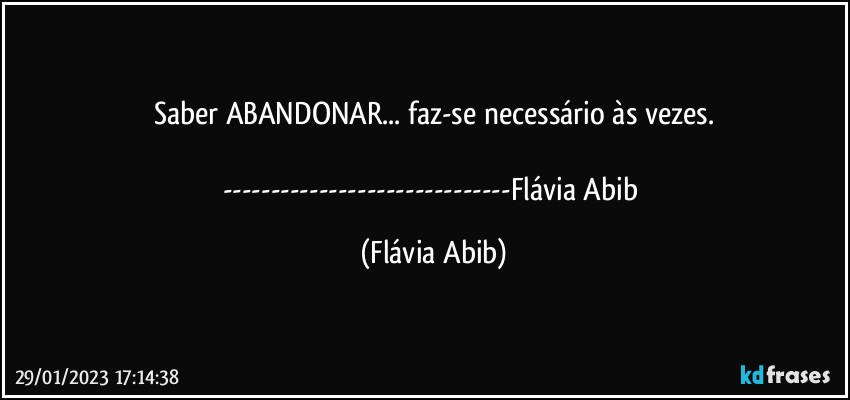 Saber ABANDONAR... faz-se necessário às vezes.

------------------------------Flávia Abib

(Flávia Abib)

29/01/2023 17:14:38

kdfrases